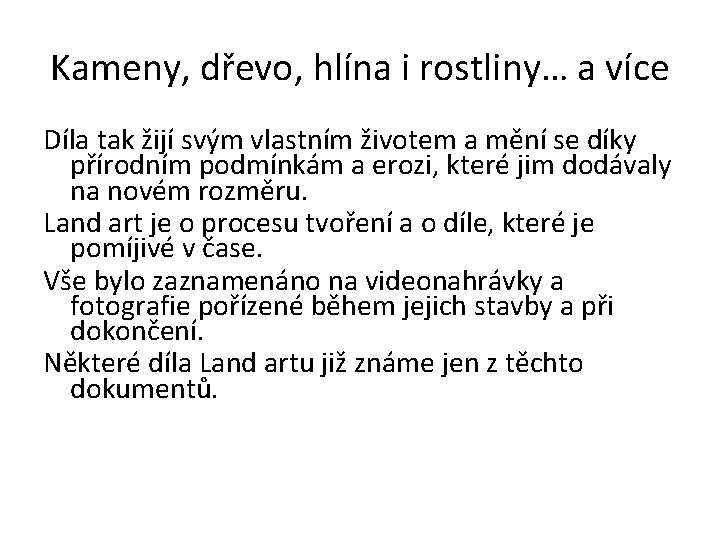 Kameny, dřevo, hlína i rostliny… a více

Díla tak žijí svým vlastním životem a mění se díky přírodním podmínkám a erozi, které jim dodávaly na novém rozměru.

Land art je o procesu tvoření a o díle, které je pomíjivé v čase.

Vše bylo zaznamenáno na videonahrávky a fotografie pořízené během jejich stavby a při dokončení.

Některé díla Land artu již známe jen z těchto dokumentů.